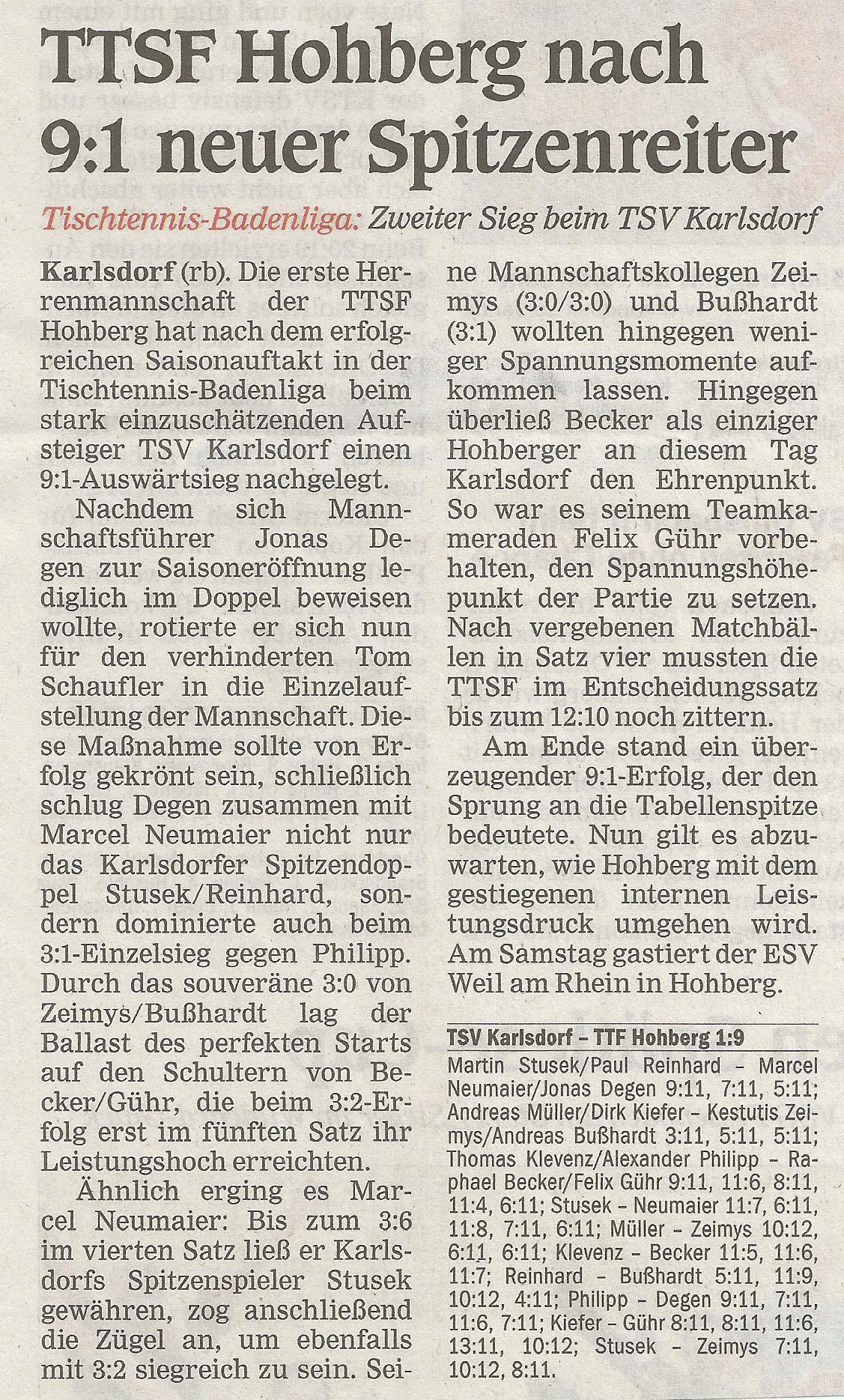 TTSF Hohberg nach 9:1 neuer Spitzenreiter

Tischtennis-Badenliga: Zweiter Sieg beim TSV Karlsdorf

Karlsdorf (rb). Die erste Herrenmannschaft der TTSF Hohberg hat nach dem erfolgreichen Saisonauftakt in der Tischtennis-Badenliga beim stark einzuschätzenden Aufsteiger TSV Karlsdorf einen 9:1-Auswärtsieg nachgelegt.

Nachdem sich Mannschaftsführer Jonas Degen zur Saisoneröffnung lediglich im Doppel beweisen wollte, rotierte er sich nun für den verhinderten Tom Schaufler in die Einzelaufstellung der Mannschaft. Diese Maßnahme sollte von Erfolg gekrönt sein, schließlich schlug Degen zusammen mit Marcel Neumaier nicht nur das Karlsdorfer Spitzendoppel Stusek/Reinhard, sondern dominierte auch beim 3:1-Einzelsieg gegen Philipp. Durch das souveräne 3:0 von Zeimys/Bußhardt lag der Ballast des perfekten Starts auf den Schultern von Becker/Gühr, die beim 3:2-Erfolg erst im fünften Satz ihr Leistungshoch erreichten.

Ähnlich erging es Marcel Neumaier: Bis zum 3:6 im vierten Satz ließ er Karlsdorfs Spitzenspieler Stusek gewähren, zog anschließend die Zügel an, um ebenfalls mit 3:2 siegreich zu sein. Seine Mannschaftskollegen Zeimys (3:0/3:0) und Bußhardt (3:1) wollten hingegen weniger Spannungsmomente aufkommen lassen. Hingegen überließ Becker als einziger Hohberger an diesem Tag Karlsdorf den Ehrenpunkt. So war es seinem Teamkameraden Felix Gühr vorbehalten, den Spannungshöhepunkt der Partie zu setzen. Nach vergebenen Matchbällen in Satz vier mussten die TTSF im Entscheidungssatz bis zum 12:10 noch zittern.

Am Ende stand ein überzeugender 9:1-Erfolg, der den Sprung an die Tabellenspitze bedeutete. Nun gilt es abzuwarten, wie Hohberg mit dem gestiegenen internen Leistungsdruck umgehen wird. Am Samstag gastiert der ESV Weil am Rhein in Hohberg.

TSV Karlsdorf – TTF Hohberg 1:9

Martin Stusek/Paul Reinhard – Marcel Neumaier/Jonas Degen 9:11, 7:11, 5:11; Andreas Müller/Dirk Kiefer – Kestutis Zeimys/Andreas Bußhardt 3:11, 5:11, 5:11; Thomas Klevenz/Alexander Philipp – Raphael Becker/Felix Gühr 9:11, 11:6, 8:11, 11:4, 6:11; Stusek – Neumaier 11:7, 6:11, 11:8, 7:11, 6:11; Müller – Zeimys 10:12, 6:11, 6:11; Klevenz – Becker 11:5, 11:6, 11:7; Reinhard – Bußhardt 5:11, 11:9, 10:12, 4:11; Philipp – Degen 9:11, 7:11, 11:6, 7:11; Kiefer – Gühr 8:11, 8:11, 11:6, 13:11, 10:12; Stusek – Zeimys 7:11, 10:12, 8:11.